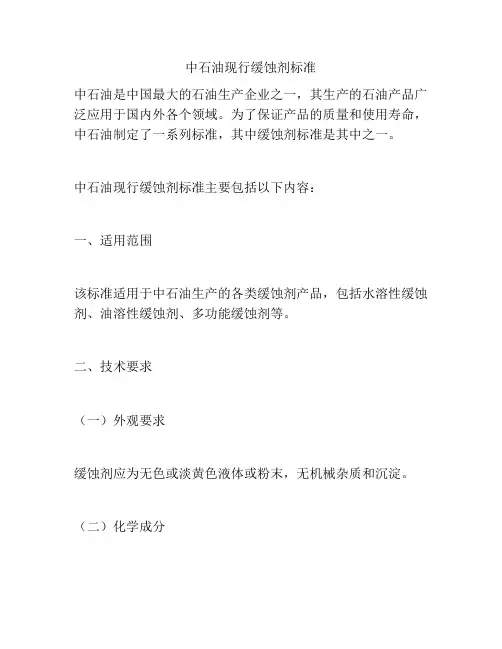 中石油现行缓蚀剂标准

中石油是中国最大的石油生产企业之一，其生产的石油产品广泛应用于国内外各个领域。为了保证产品的质量和使用寿命，中石油制定了一系列标准，其中缓蚀剂标准是其中之一。

中石油现行缓蚀剂标准主要包括以下内容：

一、适用范围

该标准适用于中石油生产的各类缓蚀剂产品，包括水溶性缓蚀剂、油溶性缓蚀剂、多功能缓蚀剂等。

二、技术要求

（一）外观要求

缓蚀剂应为无色或淡黄色液体或粉末，无机械杂质和沉淀。

（二）化学成分